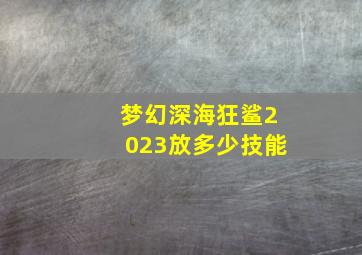 梦幻深海狂鲨2023放多少技能